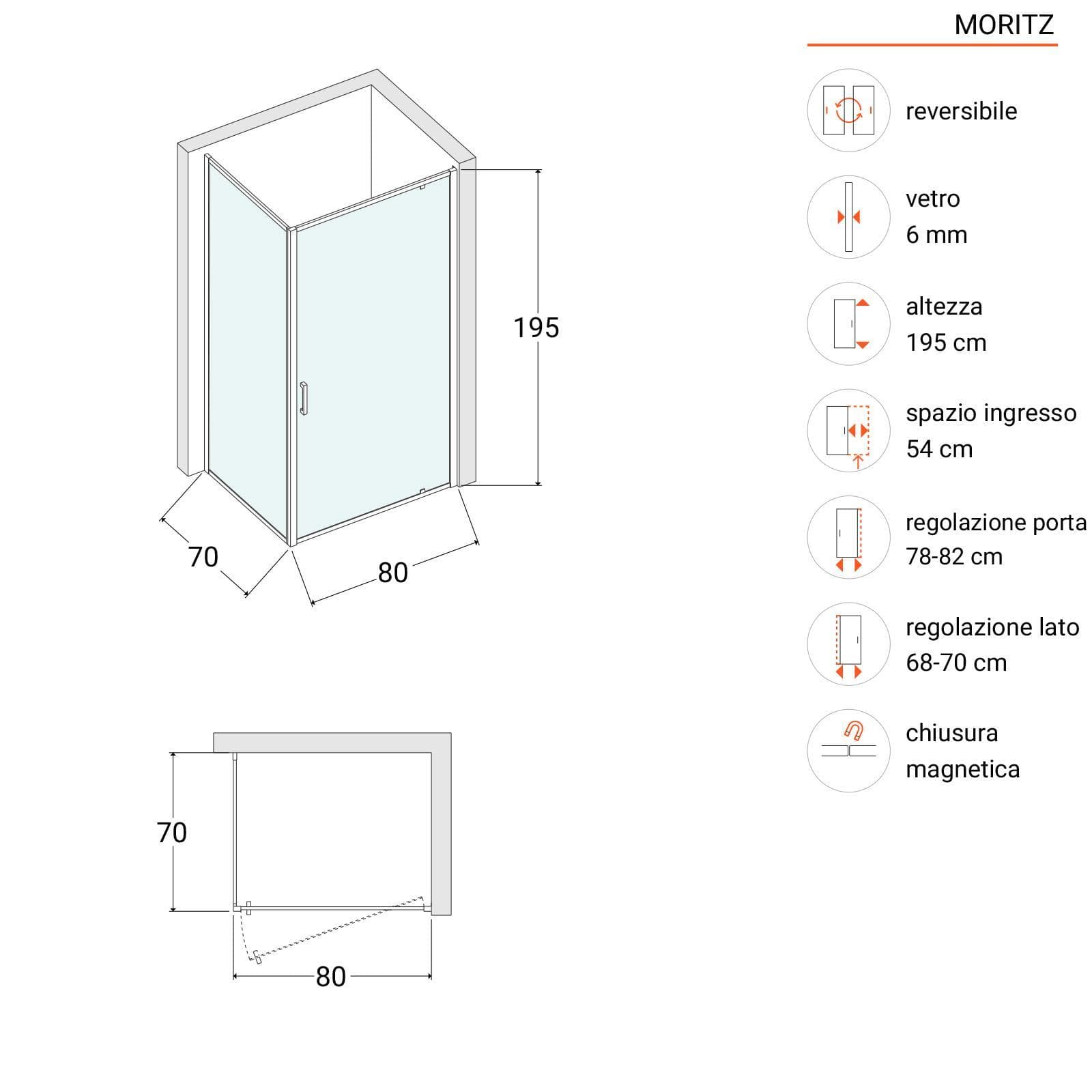 MORITZ

195

70

80

70

80

reversibile

vetro
6 mm

altezza
195 cm

spazio ingresso
54 cm

regolazione porta
78-82 cm

regolazione lato
68-70 cm

chiusura
magnetica